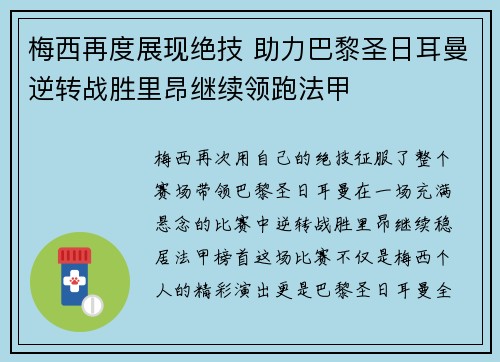 梅西再度展现绝技 助力巴黎圣日耳曼逆转战胜里昂继续领跑法甲

梅西再次用自己的绝技征服了整个赛场带领巴黎圣日耳曼在一场充满悬念的比赛中逆转战胜里昂继续稳居法甲榜首这场比赛不仅是梅西个人的精彩演出更是巴黎圣日耳曼全